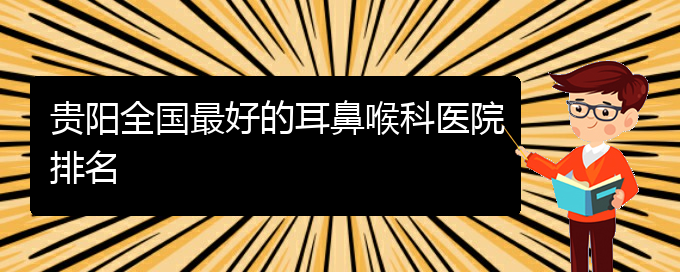 贵阳全国最好的耳鼻喉科医院排名